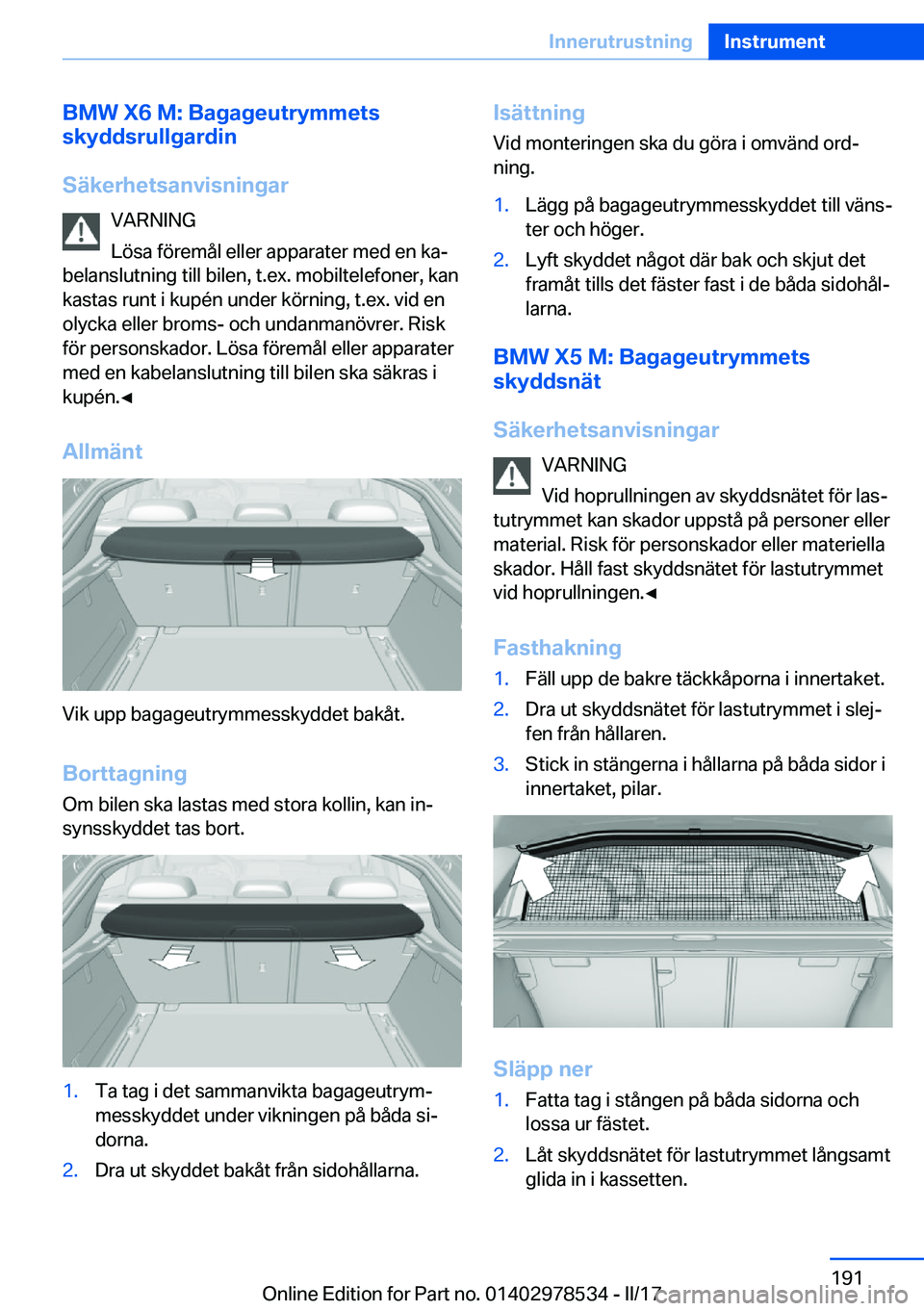 Innerutrustning Instrument

BMW X6 M: Bagageutrymmets skyddsrullgardin

Säkerhetsanvisningar

VARNING

Lösa föremål eller apparater med en kabelanslutning till bilen, t.ex. mobiltelefoner, kan kastas runt i kupén under körning, t.ex. vid en olycka eller broms- och undanmanövrer. Risk för personskador. Lösa föremål eller apparater med en kabelanslutning till bilen ska säkras i kupén.◄

Allmänt

Vik upp bagageutrymmesskyddet bakåt.

Borttagning

Om bilen ska lastas med stora kollin, kan insynsskyddet tas bort.

1. Ta tag i det sammanvikta bagageutrymmesskyddet under vikningen på båda sidorna.
2. Dra ut skyddet bakåt från sidohållarna.

Isättning

Vid monteringen ska du göra i omvänd ordning.

1. Lägg på bagageutrymmesskyddet till vänster och höger.
2. Lyft skyddet något där bak och skjut det framåt tills det fäster fast i de båda sidohållarna.

BMW X5 M: Bagageutrymmets skyddsnät

Säkerhetsanvisningar

VARNING

Vid hoprullningen av skyddsnätet för lastutrymmet kan skador uppstå på personer eller material. Risk för personskador eller materiella skador. Håll fast skyddsnätet för lastutrymmet vid hoprullningen.◄

Fasthakning

1. Fäll upp de bakre täckkåporna i innertaket.
2. Dra ut skyddsnätet för lastutrymmet i slejfen från hållaren.
3. Stick in stängerna i hållarna på båda sidor i innertaket, pilar.

Släpp ner

1. Fatta tag i stången på båda sidorna och lossa ur fästet.
2. Låt skyddsnätet för lastutrymmet långsamt glida in i kassetten.

191

Online Edition for Part no. 01402978534 - II/17

carmanualsonline.info